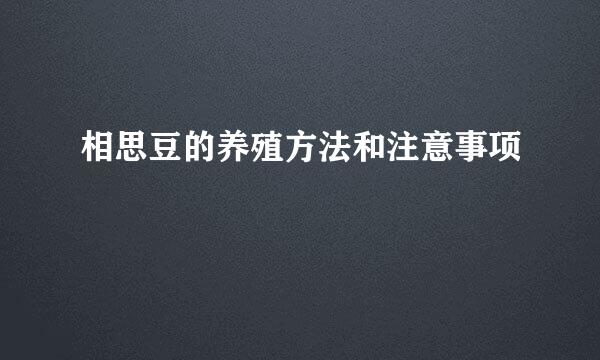 相思豆的养殖方法和注意事项